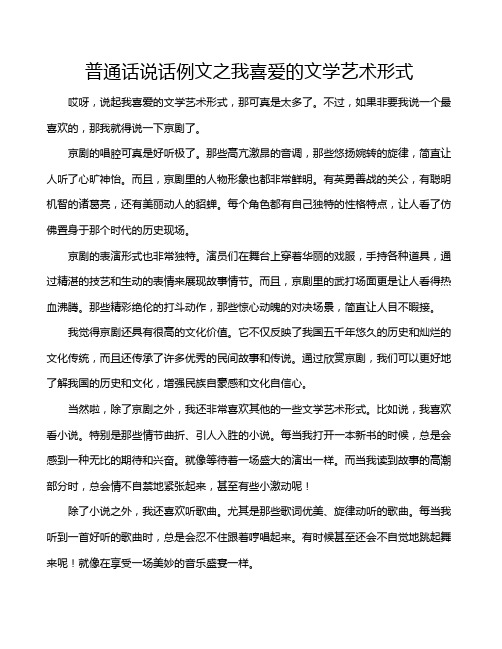 普通话说话例文之我喜爱的文学艺术形式

哎呀，说起我喜爱的文学艺术形式，那可真是太多了。不过，如果非要我说一个最喜欢的，那我就得说一下京剧了。

京剧的唱腔可真是好听极了。那些高亢激昂的音调，那些悠扬婉转的旋律，简直让人听了心旷神怡。而且，京剧里的人物形象也都非常鲜明。有英勇善战的关公，有聪明机智的诸葛亮，还有美丽动人的貂蝉。每个角色都有自己独特的性格特点，让人看了仿佛置身于那个时代的历史现场。

京剧的表演形式也非常独特。演员们在舞台上穿着华丽的戏服，手持各种道具，通过精湛的技艺和生动的表情来展现故事情节。而且，京剧里的武打场面更是让人看得热血沸腾。那些精彩绝伦的打斗动作，那些惊心动魄的对决场景，简直让人目不暇接。

我觉得京剧还具有很高的文化价值。它不仅反映了我国五千年悠久的历史和灿烂的文化传统，而且还传承了许多优秀的民间故事和传说。通过欣赏京剧，我们可以更好地了解我国的历史和文化，增强民族自豪感和文化自信心。

当然啦，除了京剧之外，我还非常喜欢其他的一些文学艺术形式。比如说，我喜欢看小说。特别是那些情节曲折、引人入胜的小说。每当我打开一本新书的时候，总是会感到一种无比的期待和兴奋。就像等待着一场盛大的演出一样。而当我读到故事的高潮部分时，总会情不自禁地紧张起来，甚至有些小激动呢！

除了小说之外，我还喜欢听歌曲。尤其是那些歌词优美、旋律动听的歌曲。每当我听到一首好听的歌曲时，总是会忍不住跟着哼唱起来。有时候甚至还会不自觉地跳起舞来呢！就像在享受一场美妙的音乐盛宴一样。